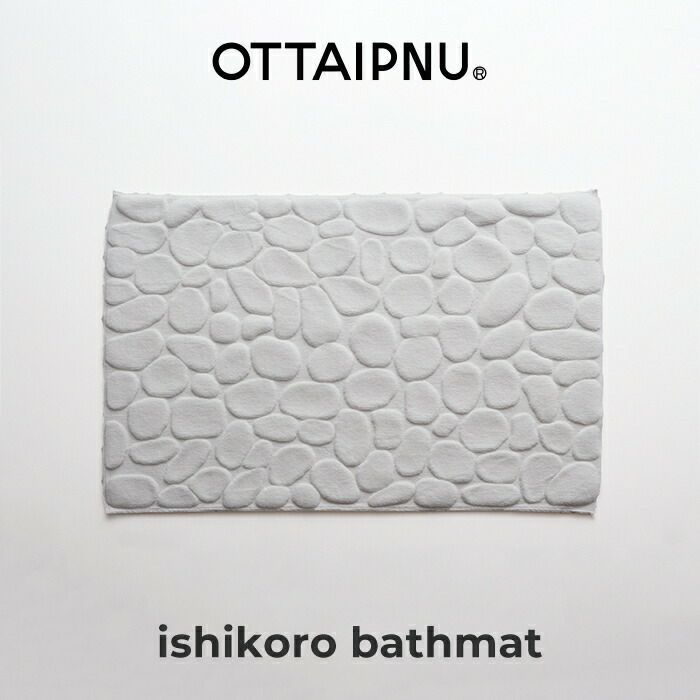 OTTAIPNU®

ishikoro bathmat